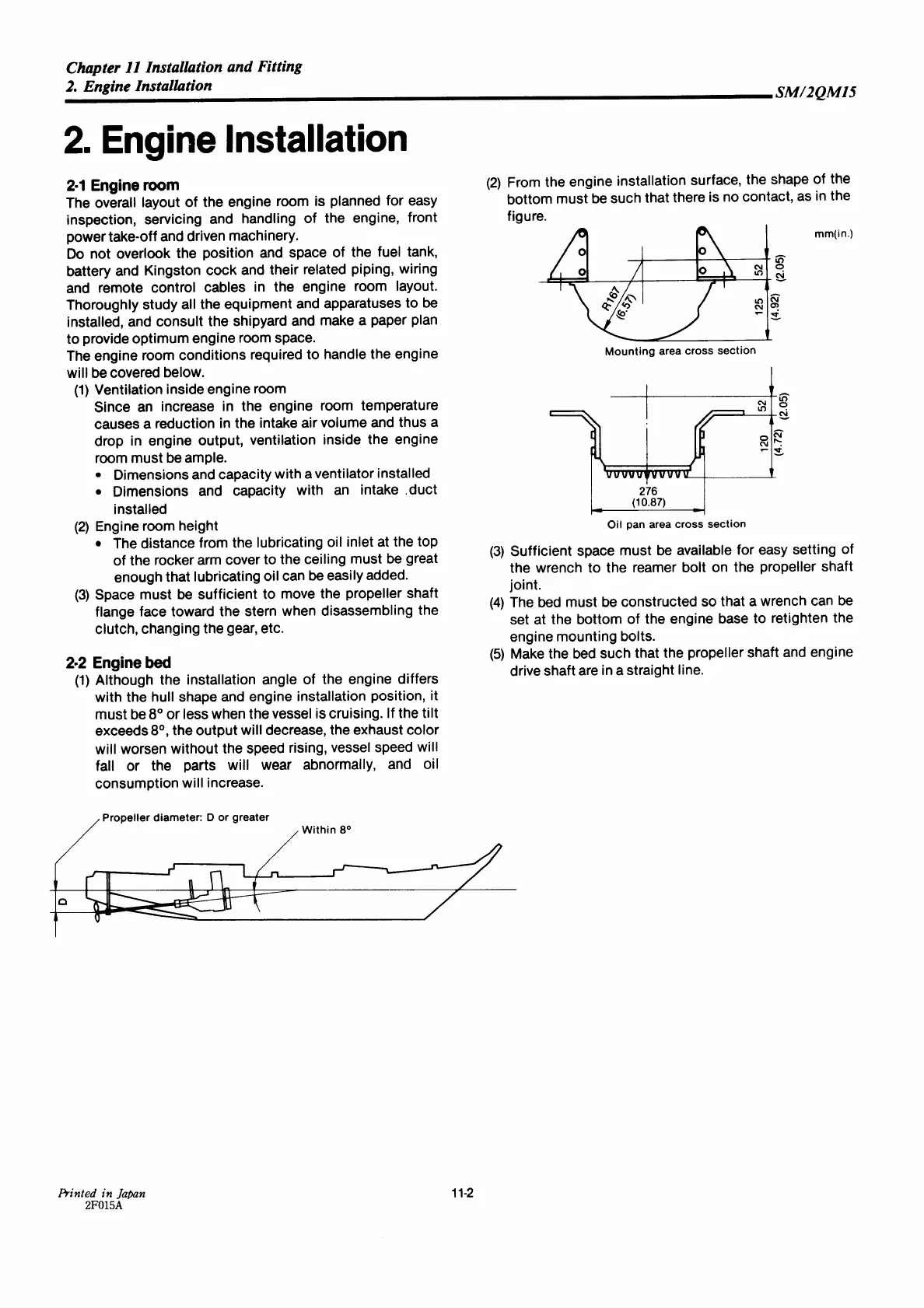 Chapter 11 Installation and Fitting
2. Engine Installation
SM/2QM15

2. Engine Installation

2-1 Engine room
The overall layout of the engine room is planned for easy inspection, servicing and handling of the engine, front power take-off and driven machinery.
Do not overlook the position and space of the fuel tank, battery and Kingston cock and their related piping, wiring and remote control cables in the engine room layout. Thoroughly study all the equipment and apparatuses to be installed, and consult the shipyard and make a paper plan to provide optimum engine room space.
The engine room conditions required to handle the engine will be covered below.
(1) Ventilation inside engine room
Since an increase in the engine room temperature causes a reduction in the intake air volume and thus a drop in engine output, ventilation inside the engine room must be ample.
• Dimensions and capacity with a ventilator installed
• Dimensions and capacity with an intake .duct installed
(2) Engine room height
• The distance from the lubricating oil inlet at the top of the rocker arm cover to the ceiling must be great enough that lubricating oil can be easily added.
(3) Space must be sufficient to move the propeller shaft flange face toward the stern when disassembling the clutch, changing the gear, etc.

2-2 Engine bed
(1) Although the installation angle of the engine differs with the hull shape and engine installation position, it must be 8° or less when the vessel is cruising. If the tilt exceeds 8°, the output will decrease, the exhaust color will worsen without the speed rising, vessel speed will fall or the parts will wear abnormally, and oil consumption will increase.

Propeller diameter: D or greater
Within 8°
D

(2) From the engine installation surface, the shape of the bottom must be such that there is no contact, as in the figure.

mm(in.)
R167 (6.57)
52 (2.05)
125 (4.92)
Mounting area cross section

52 (2.05)
120 (4.72)
276 (10.87)
Oil pan area cross section

(3) Sufficient space must be available for easy setting of the wrench to the reamer bolt on the propeller shaft joint.
(4) The bed must be constructed so that a wrench can be set at the bottom of the engine base to retighten the engine mounting bolts.
(5) Make the bed such that the propeller shaft and engine drive shaft are in a straight line.

Printed in Japan
2F015A
11-2